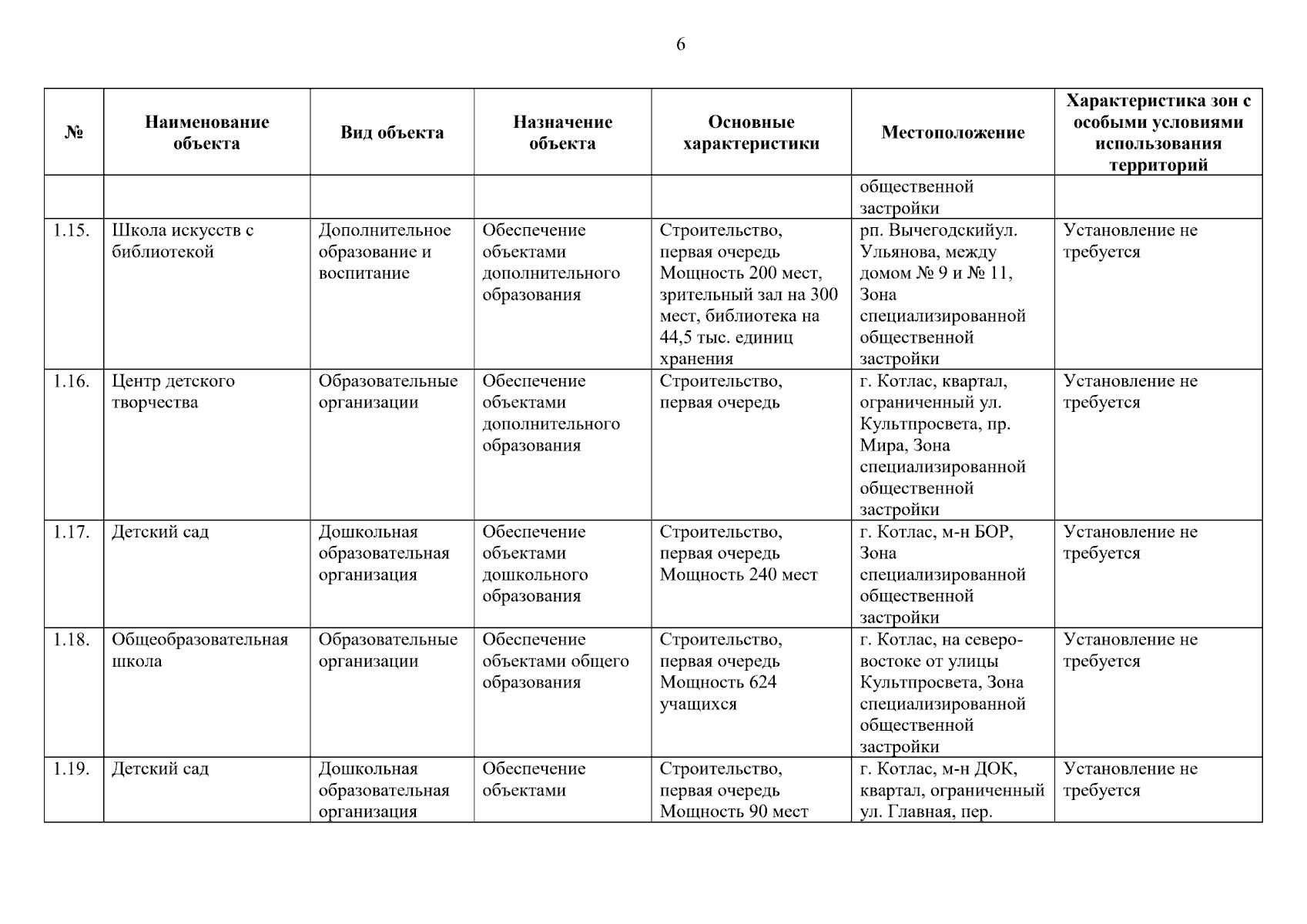 6

| № | Наименование объекта | Вид объекта | Назначение объекта | Основные характеристики | Местоположение | Характеристика зон с особыми условиями использования территорий |
|---|---|---|---|---|---|---|
| | | | | | общественной застройки | |
| 1.15. | Школа искусств с библиотекой | Дополнительное образование и воспитание | Обеспечение объектами дополнительного образования | Строительство, первая очередь Мощность 200 мест, зрительный зал на 300 мест, библиотека на 44,5 тыс. единиц хранения | рп. Вычегодскийул. Ульянова, между домом № 9 и № 11, Зона специализированной общественной застройки | Установление не требуется |
| 1.16. | Центр детского творчества | Образовательные организации | Обеспечение объектами дополнительного образования | Строительство, первая очередь | г. Котлас, квартал, ограниченный ул. Культпросвета, пр. Мира, Зона специализированной общественной застройки | Установление не требуется |
| 1.17. | Детский сад | Дошкольная образовательная организация | Обеспечение объектами дошкольного образования | Строительство, первая очередь Мощность 240 мест | г. Котлас, м-н БОР, Зона специализированной общественной застройки | Установление не требуется |
| 1.18. | Общеобразовательная школа | Образовательные организации | Обеспечение объектами общего образования | Строительство, первая очередь Мощность 624 учащихся | г. Котлас, на северо-востоке от улицы Культпросвета, Зона специализированной общественной застройки | Установление не требуется |
| 1.19. | Детский сад | Дошкольная образовательная организация | Обеспечение объектами | Строительство, первая очередь Мощность 90 мест | г. Котлас, м-н ДОК, квартал, ограниченный ул. Главная, пер. | Установление не требуется |